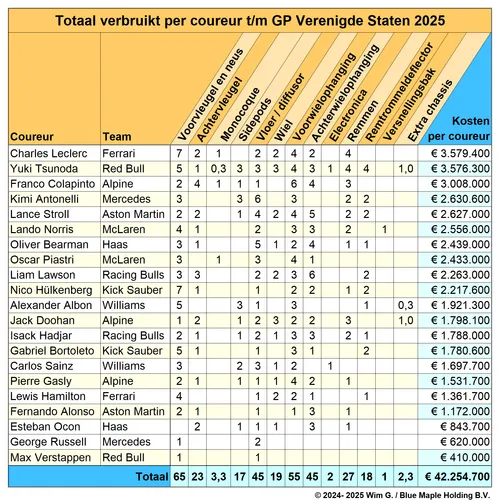 Totaal verbruikt per coureur t/m GP Verenigde Staten 2025

| Coureur | Team | Voorvleugel en neus | Achtervleugel | Monocoque | Sidepods | Vloer / diffusor | Wiel | Voorwielophanging | Achterwielophanging | Electronica | Remmen | Remtrommeldeflector | Versnellingsbak | Extra chassis | Kosten per coureur |
|---|---|---|---|---|---|---|---|---|---|---|---|---|---|---|---|
| Charles Leclerc | Ferrari | 7 | 2 | 1 | | 2 | 2 | 4 | 2 | | 4 | | | | € 3.579.400 |
| Yuki Tsunoda | Red Bull | 5 | 1 | 0,3 | 3 | 3 | 3 | 4 | 3 | 1 | 4 | 4 | | 1,0 | € 3.576.300 |
| Franco Colapinto | Alpine | 2 | 4 | 1 | 1 | 1 | | 6 | 4 | | 3 | | | | € 3.008.000 |
| Kimi Antonelli | Mercedes | 3 | | | 3 | 6 | | 3 | | | 2 | 2 | | | € 2.630.600 |
| Lance Stroll | Aston Martin | 2 | 2 | | 1 | 4 | 2 | 4 | 5 | | 2 | 2 | | | € 2.627.000 |
| Lando Norris | McLaren | 4 | 1 | | | 2 | | 3 | 3 | | 2 | | 1 | | € 2.556.000 |
| Oliver Bearman | Haas | 3 | 1 | | | 5 | 1 | 2 | 4 | | 1 | 1 | | | € 2.439.000 |
| Oscar Piastri | McLaren | 3 | | 1 | | 3 | | 4 | 1 | | | | | | € 2.433.000 |
| Liam Lawson | Racing Bulls | 3 | 3 | | | 2 | 2 | 3 | 6 | | | 2 | | | € 2.263.000 |
| Nico Hülkenberg | Kick Sauber | 7 | 1 | | | 1 | | 2 | 2 | | 1 | 2 | | | € 2.217.600 |
| Alexander Albon | Williams | 5 | | | 3 | 1 | | 3 | | | | 1 | | 0,3 | € 1.921.300 |
| Jack Doohan | Alpine | 1 | 2 | | 1 | 2 | 3 | 2 | 2 | | 3 | | | 1,0 | € 1.798.100 |
| Isack Hadjar | Racing Bulls | 2 | 1 | | 1 | 2 | 1 | 3 | 3 | | 2 | 1 | | | € 1.788.000 |
| Gabriel Bortoleto | Kick Sauber | 5 | 1 | | | 1 | | 3 | 1 | | | 2 | | | € 1.780.600 |
| Carlos Sainz | Williams | 3 | | | 2 | 3 | 1 | 2 | | 1 | | | | | € 1.697.700 |
| Pierre Gasly | Alpine | 2 | 1 | | 1 | 1 | 1 | 4 | 2 | | 1 | | | | € 1.531.700 |
| Lewis Hamilton | Ferrari | 4 | | | | 1 | 2 | 2 | 1 | | | 1 | | | € 1.361.700 |
| Fernando Alonso | Aston Martin | 2 | 1 | | | 1 | | 1 | 3 | | 1 | | | | € 1.172.000 |
| Esteban Ocon | Haas | | 2 | | 1 | 1 | 1 | | 3 | | 1 | | | | € 843.700 |
| George Russell | Mercedes | 1 | | | | 2 | | | | | | | | | € 620.000 |
| Max Verstappen | Red Bull | 1 | | | | 1 | | | | | | | | | € 410.000 |
| | Totaal | 65 | 23 | 3,3 | 17 | 45 | 19 | 55 | 45 | 2 | 27 | 18 | 1 | 2,3 | € 42.254.700 |

© 2024- 2025 Wim G. / Blue Maple Holding B.V.